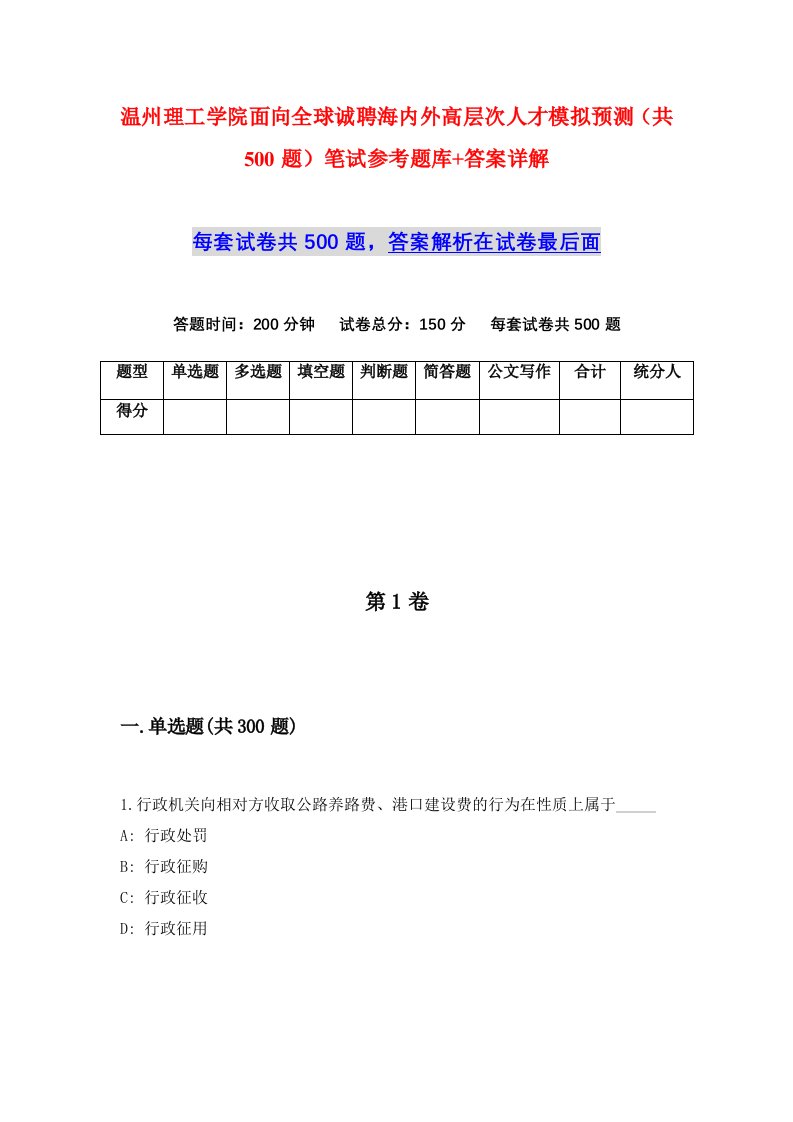 温州理工学院面向全球诚聘海内外高层次人才模拟预测（共500题）笔试参考题库+答案详解

每套试卷共500题，答案解析在试卷最后面

答题时间：200分钟　试卷总分：150分　每套试卷共500题

| 题型 | 单选题 | 多选题 | 填空题 | 判断题 | 简答题 | 公文写作 | 合计 | 统分人 |
|---|---|---|---|---|---|---|---|---|
| 得分 | | | | | | | | |

第1卷

一.单选题(共300题)

1.行政机关向相对方收取公路养路费、港口建设费的行为在性质上属于_____

A: 行政处罚

B: 行政征购

C: 行政征收

D: 行政征用